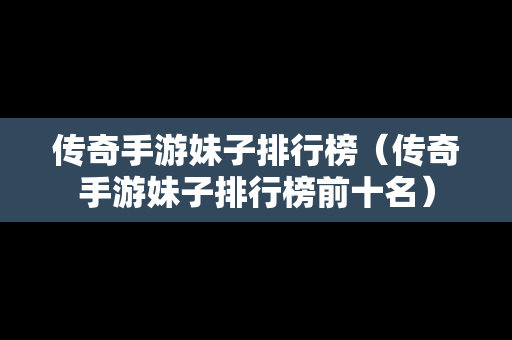 传奇手游妹子排行榜（传奇手游妹子排行榜前十名）